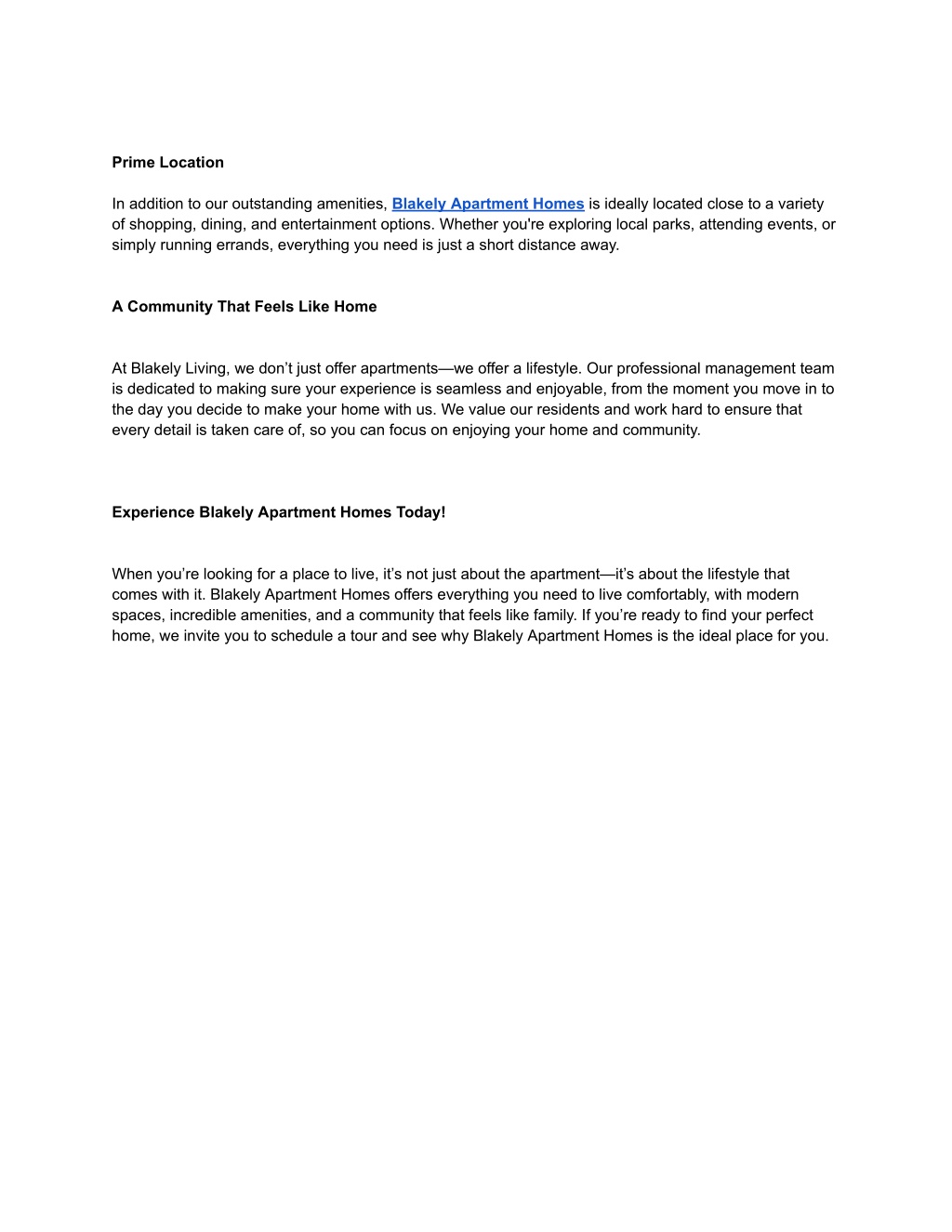 Prime Location

In addition to our outstanding amenities, Blakely Apartment Homes is ideally located close to a variety of shopping, dining, and entertainment options. Whether you're exploring local parks, attending events, or simply running errands, everything you need is just a short distance away.

A Community That Feels Like Home

At Blakely Living, we don’t just offer apartments—we offer a lifestyle. Our professional management team is dedicated to making sure your experience is seamless and enjoyable, from the moment you move in to the day you decide to make your home with us. We value our residents and work hard to ensure that every detail is taken care of, so you can focus on enjoying your home and community.

Experience Blakely Apartment Homes Today!

When you’re looking for a place to live, it’s not just about the apartment—it’s about the lifestyle that comes with it. Blakely Apartment Homes offers everything you need to live comfortably, with modern spaces, incredible amenities, and a community that feels like family. If you’re ready to find your perfect home, we invite you to schedule a tour and see why Blakely Apartment Homes is the ideal place for you.